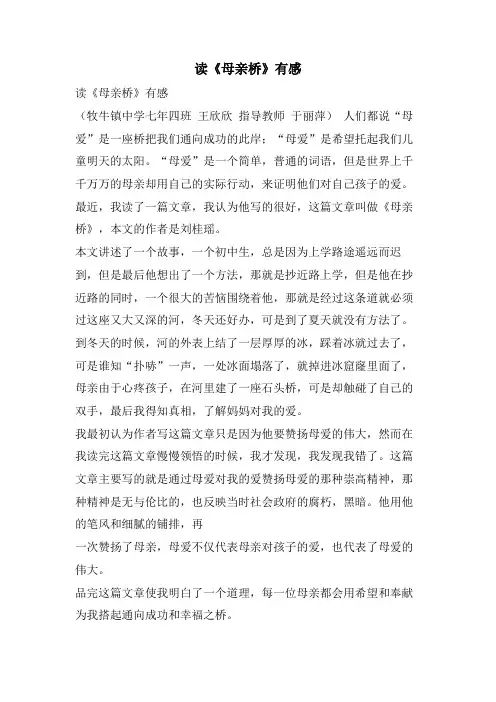 读《母亲桥》有感

读《母亲桥》有感

（牧牛镇中学七年四班 王欣欣 指导教师 于丽萍） 人们都说“母爱”是一座桥把我们通向成功的此岸；“母爱”是希望托起我们儿童明天的太阳。“母爱”是一个简单，普通的词语，但是世界上千千万万的母亲却用自己的实际行动，来证明他们对自己孩子的爱。最近，我读了一篇文章，我认为他写的很好，这篇文章叫做《母亲桥》，本文的作者是刘桂瑶。

本文讲述了一个故事，一个初中生，总是因为上学路途遥远而迟到，但是最后他想出了一个方法，那就是抄近路上学，但是他在抄近路的同时，一个很大的苦恼围绕着他，那就是经过这条道就必须过这座又大又深的河，冬天还好办，可是到了夏天就没有方法了。到冬天的时候，河的外表上结了一层厚厚的冰，踩着冰就过去了，可是谁知“扑哧”一声，一处冰面塌落了，就掉进冰窟窿里面了，母亲由于心疼孩子，在河里建了一座石头桥，可是却触碰了自己的双手，最后我得知真相，了解妈妈对我的爱。

我最初认为作者写这篇文章只是因为他要赞扬母爱的伟大，然而在我读完这篇文章慢慢领悟的时候，我才发现，我发现我错了。这篇文章主要写的就是通过母爱对我的爱赞扬母爱的那种崇高精神，那种精神是无与伦比的，也反映当时社会政府的腐朽，黑暗。他用他的笔风和细腻的铺排，再

一次赞扬了母亲，母爱不仅代表母亲对孩子的爱，也代表了母爱的伟大。

品完这篇文章使我明白了一个道理，每一位母亲都会用希望和奉献为我搭起通向成功和幸福之桥。